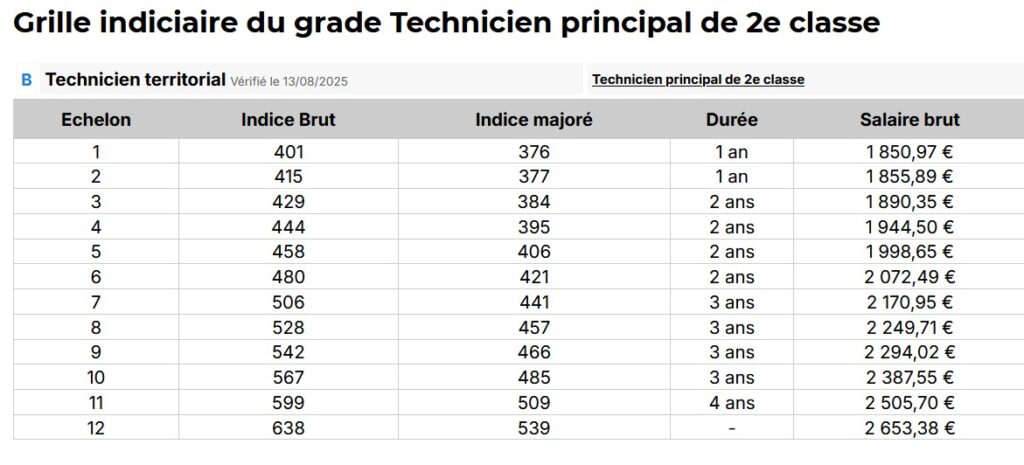 Grille indiciaire du grade Technicien principal de 2e classe

B Technicien territorial Vérifié le 13/08/2025

Technicien principal de 2e classe

| Echelon | Indice Brut | Indice majoré | Durée | Salaire brut |
|---|---|---|---|---|
| 1 | 401 | 376 | 1 an | 1 850,97 € |
| 2 | 415 | 377 | 1 an | 1 855,89 € |
| 3 | 429 | 384 | 2 ans | 1 890,35 € |
| 4 | 444 | 395 | 2 ans | 1 944,50 € |
| 5 | 458 | 406 | 2 ans | 1 998,65 € |
| 6 | 480 | 421 | 2 ans | 2 072,49 € |
| 7 | 506 | 441 | 3 ans | 2 170,95 € |
| 8 | 528 | 457 | 3 ans | 2 249,71 € |
| 9 | 542 | 466 | 3 ans | 2 294,02 € |
| 10 | 567 | 485 | 3 ans | 2 387,55 € |
| 11 | 599 | 509 | 4 ans | 2 505,70 € |
| 12 | 638 | 539 | - | 2 653,38 € |